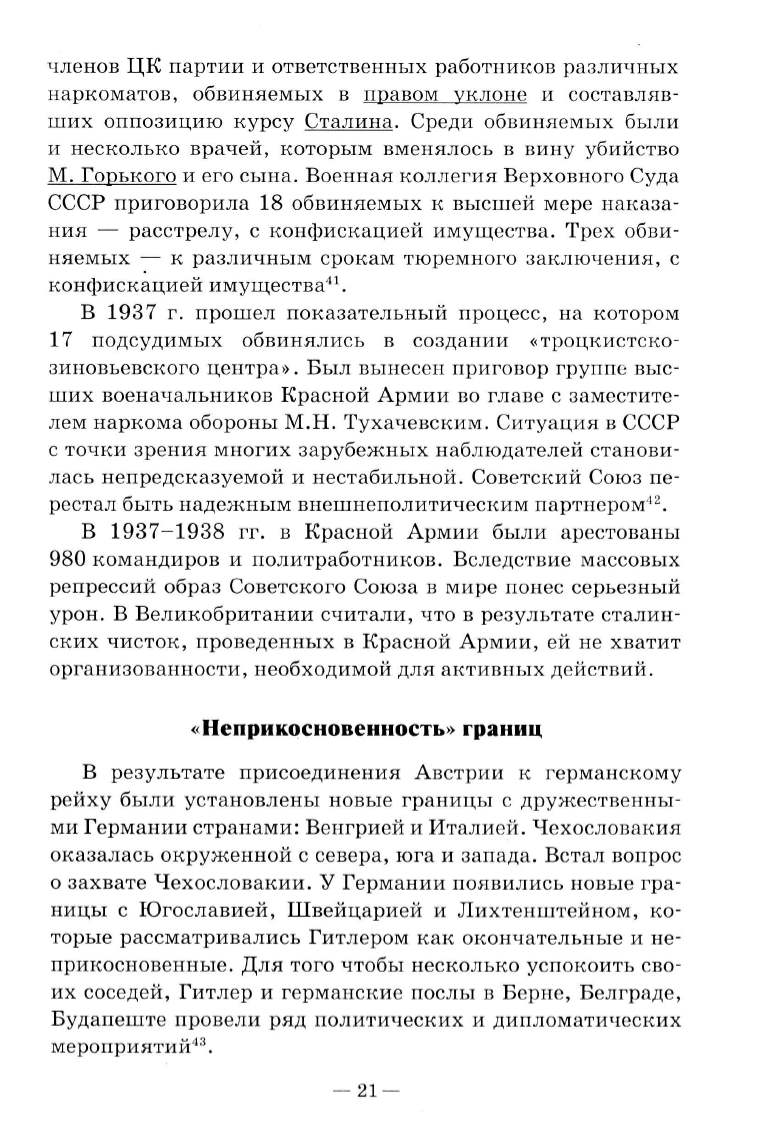 членов ЦК партии и ответственных работников различных наркоматов, обвиняемых в правом уклоне и составлявших оппозицию курсу Сталина. Среди обвиняемых были и несколько врачей, которым вменялось в вину убийство М. Горького и его сына. Военная коллегия Верховного Суда СССР приговорила 18 обвиняемых к высшей мере наказания — расстрелу, с конфискацией имущества. Трех обвиняемых — к различным срокам тюремного заключения, с конфискацией имущества$^{41}$.

В 1937 г. прошел показательный процесс, на котором 17 подсудимых обвинялись в создании «троцкистско-зиновьевского центра». Был вынесен приговор группе высших военачальников Красной Армии во главе с заместителем наркома обороны М.Н. Тухачевским. Ситуация в СССР с точки зрения многих зарубежных наблюдателей становилась непредсказуемой и нестабильной. Советский Союз перестал быть надежным внешнеполитическим партнером$^{42}$.

В 1937–1938 гг. в Красной Армии были арестованы 980 командиров и политработников. Вследствие массовых репрессий образ Советского Союза в мире понес серьезный урон. В Великобритании считали, что в результате сталинских чисток, проведенных в Красной Армии, ей не хватит организованности, необходимой для активных действий.

«Неприкосновенность» границ

В результате присоединения Австрии к германскому рейху были установлены новые границы с дружественными Германии странами: Венгрией и Италией. Чехословакия оказалась окруженной с севера, юга и запада. Встал вопрос о захвате Чехословакии. У Германии появились новые границы с Югославией, Швейцарией и Лихтенштейном, которые рассматривались Гитлером как окончательные и неприкосновенные. Для того чтобы несколько успокоить своих соседей, Гитлер и германские послы в Берне, Белграде, Будапеште провели ряд политических и дипломатических мероприятий$^{43}$.

— 21 —